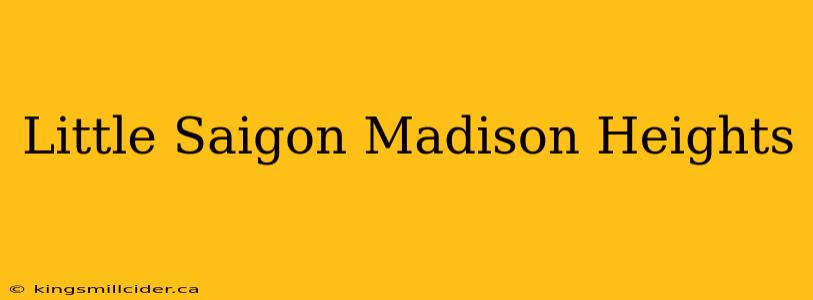 Little Saigon Madison Heights

© kingsmillcider.ca